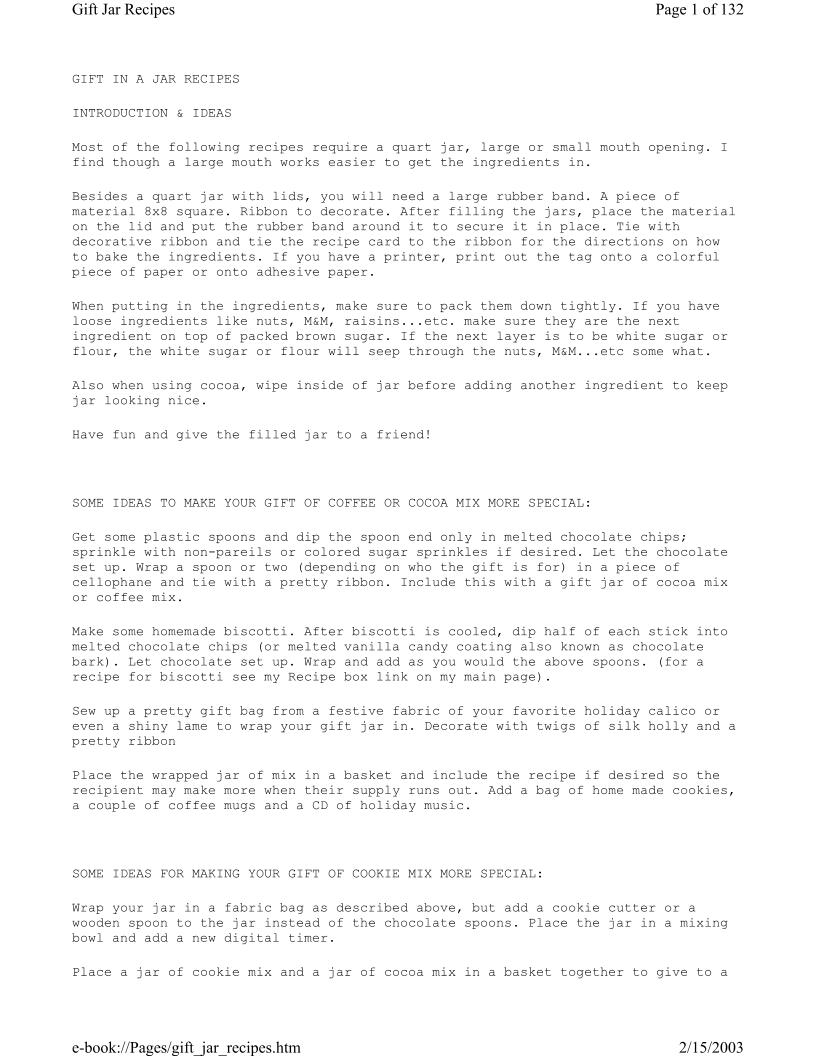 Gift Jar Recipes

Page 1 of 132

GIFT IN A JAR RECIPES

INTRODUCTION & IDEAS

Most of the following recipes require a quart jar, large or small mouth opening. I find though a large mouth works easier to get the ingredients in.

Besides a quart jar with lids, you will need a large rubber band. A piece of material 8x8 square. Ribbon to decorate. After filling the jars, place the material on the lid and put the rubber band around it to secure it in place. Tie with decorative ribbon and tie the recipe card to the ribbon for the directions on how to bake the ingredients. If you have a printer, print out the tag onto a colorful piece of paper or onto adhesive paper.

When putting in the ingredients, make sure to pack them down tightly. If you have loose ingredients like nuts, M&M, raisins...etc. make sure they are the next ingredient on top of packed brown sugar. If the next layer is to be white sugar or flour, the white sugar or flour will seep through the nuts, M&M...etc some what.

Also when using cocoa, wipe inside of jar before adding another ingredient to keep jar looking nice.

Have fun and give the filled jar to a friend!

SOME IDEAS TO MAKE YOUR GIFT OF COFFEE OR COCOA MIX MORE SPECIAL:

Get some plastic spoons and dip the spoon end only in melted chocolate chips; sprinkle with non-pareils or colored sugar sprinkles if desired. Let the chocolate set up. Wrap a spoon or two (depending on who the gift is for) in a piece of cellophane and tie with a pretty ribbon. Include this with a gift jar of cocoa mix or coffee mix.

Make some homemade biscotti. After biscotti is cooled, dip half of each stick into melted chocolate chips (or melted vanilla candy coating also known as chocolate bark). Let chocolate set up. Wrap and add as you would the above spoons. (for a recipe for biscotti see my Recipe box link on my main page).

Sew up a pretty gift bag from a festive fabric of your favorite holiday calico or even a shiny lame to wrap your gift jar in. Decorate with twigs of silk holly and a pretty ribbon

Place the wrapped jar of mix in a basket and include the recipe if desired so the recipient may make more when their supply runs out. Add a bag of home made cookies, a couple of coffee mugs and a CD of holiday music.

SOME IDEAS FOR MAKING YOUR GIFT OF COOKIE MIX MORE SPECIAL:

Wrap your jar in a fabric bag as described above, but add a cookie cutter or a wooden spoon to the jar instead of the chocolate spoons. Place the jar in a mixing bowl and add a new digital timer.

Place a jar of cookie mix and a jar of cocoa mix in a basket together to give to a

e-book://Pages/gift_jar_recipes.htm

2/15/2003